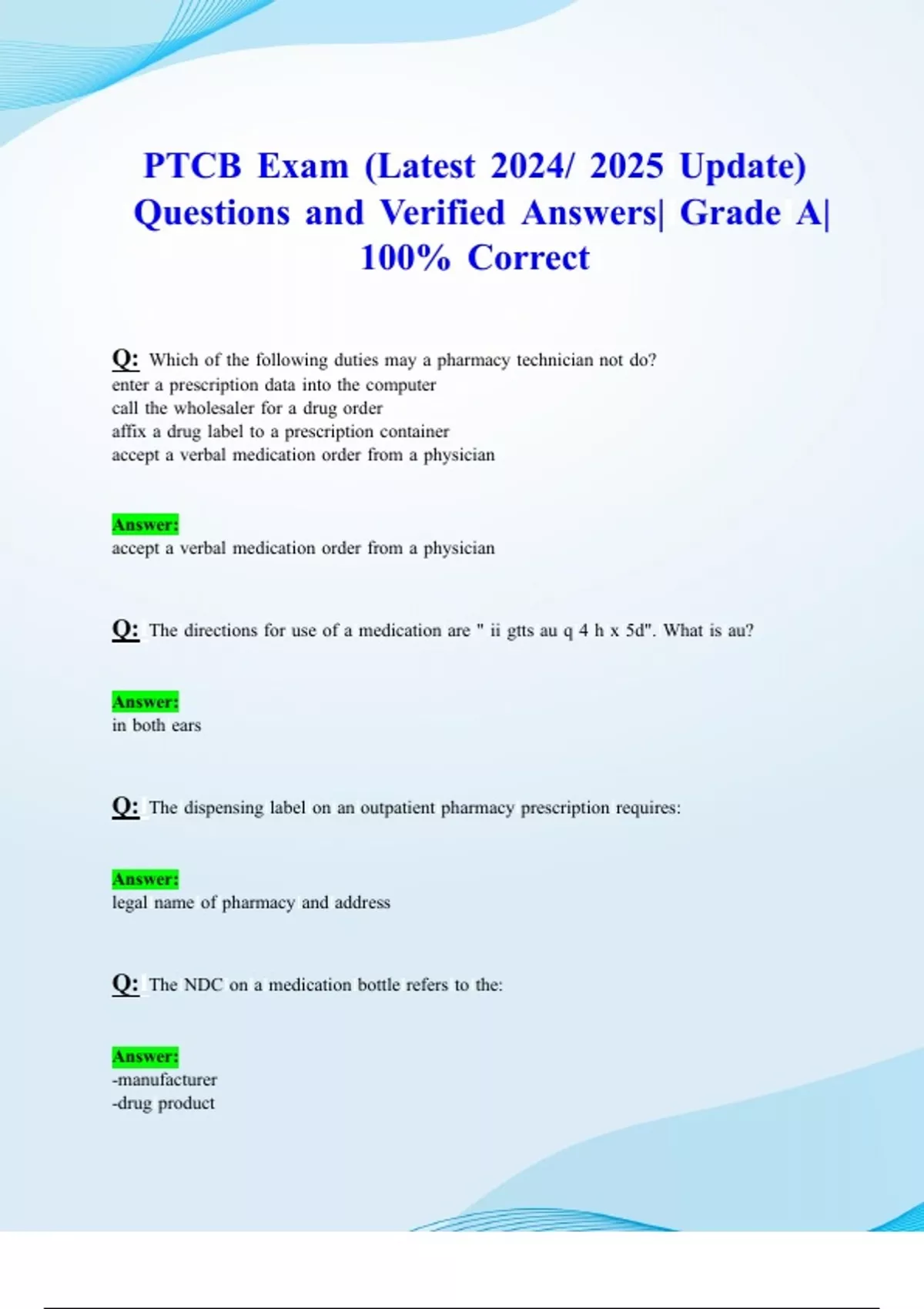 PTCB Exam (Latest 2024/ 2025 Update) Questions and Verified Answers| Grade A| 100% Correct

Q: Which of the following duties may a pharmacy technician not do?
enter a prescription data into the computer
call the wholesaler for a drug order
affix a drug label to a prescription container
accept a verbal medication order from a physician

Answer:
accept a verbal medication order from a physician

Q: The directions for use of a medication are " ii gtts au q 4 h x 5d". What is au?

Answer:
in both ears

Q: The dispensing label on an outpatient pharmacy prescription requires:

Answer:
legal name of pharmacy and address

Q: The NDC on a medication bottle refers to the:

Answer:
-manufacturer
-drug product